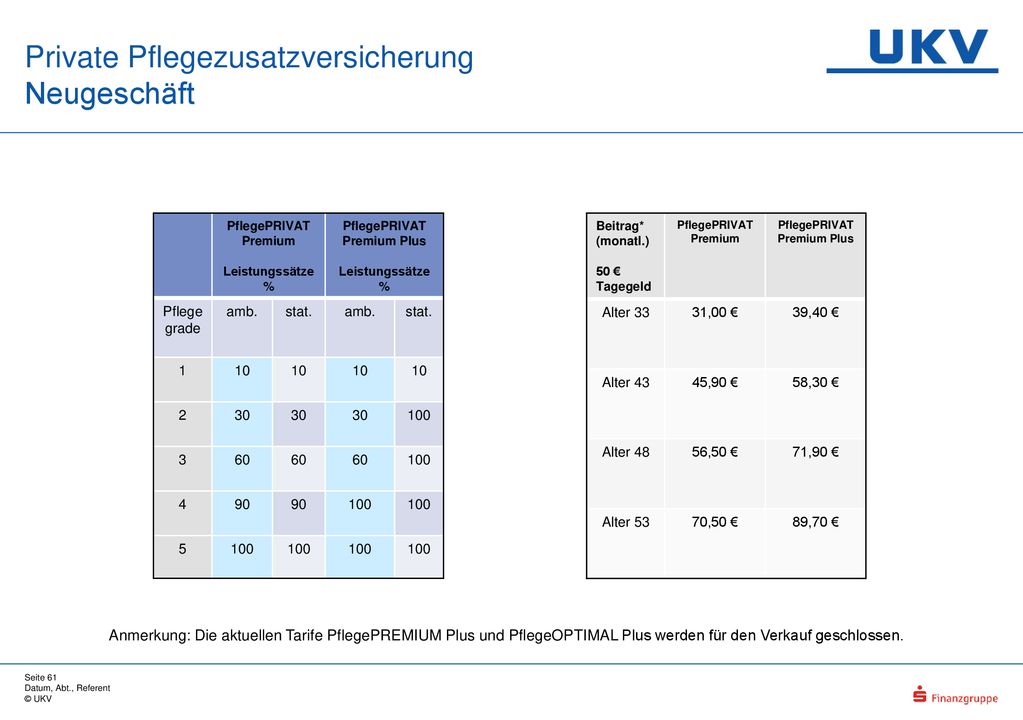 Private Pflegezusatzversicherung
Neugeschäft

UKV

| | PflegePRIVAT Premium Leistungssätze % | | PflegePRIVAT Premium Plus Leistungssätze % | |
|---|---|---|---|---|
| Pflege grade | amb. | stat. | amb. | stat. |
| 1 | 10 | 10 | 10 | 10 |
| 2 | 30 | 30 | 30 | 100 |
| 3 | 60 | 60 | 60 | 100 |
| 4 | 90 | 90 | 100 | 100 |
| 5 | 100 | 100 | 100 | 100 |

| Beitrag* (monatl.) 50 € Tagegeld | PflegePRIVAT Premium | PflegePRIVAT Premium Plus |
|---|---|---|
| Alter 33 | 31,00 € | 39,40 € |
| Alter 43 | 45,90 € | 58,30 € |
| Alter 48 | 56,50 € | 71,90 € |
| Alter 53 | 70,50 € | 89,70 € |

Anmerkung: Die aktuellen Tarife PflegePREMIUM Plus und PflegeOPTIMAL Plus werden für den Verkauf geschlossen.

Seite 61
Datum, Abt., Referent
© UKV

Finanzgruppe